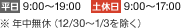 平日 9:00～19:00 土休日 9:00～17:00
※ 年中無休（12/30～1/3を除く）